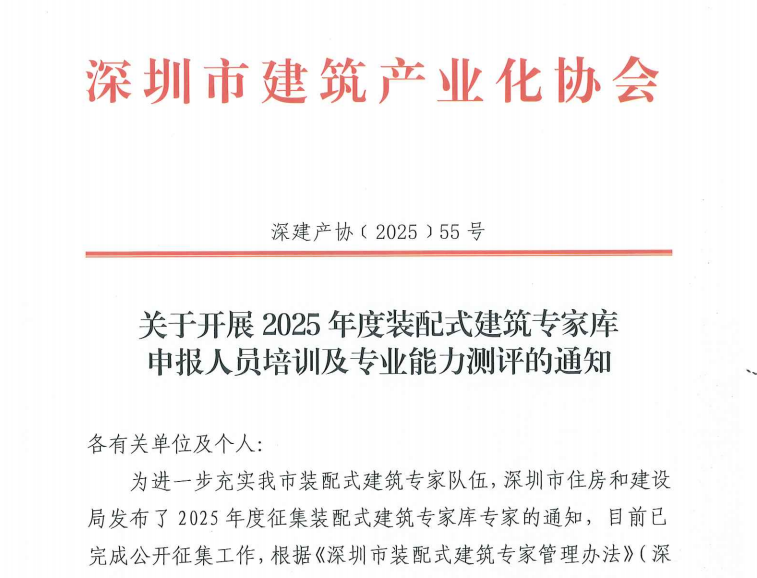 深圳市建筑产业化协会

深建产协（2025）55号

关于开展2025年度装配式建筑专家库
申报人员培训及专业能力测评的通知

各有关单位及个人：

为进一步充实我市装配式建筑专家队伍，深圳市住房和建设局发布了2025年度征集装配式建筑专家库专家的通知，目前已完成公开征集工作，根据《深圳市装配式建筑专家管理办法》（深